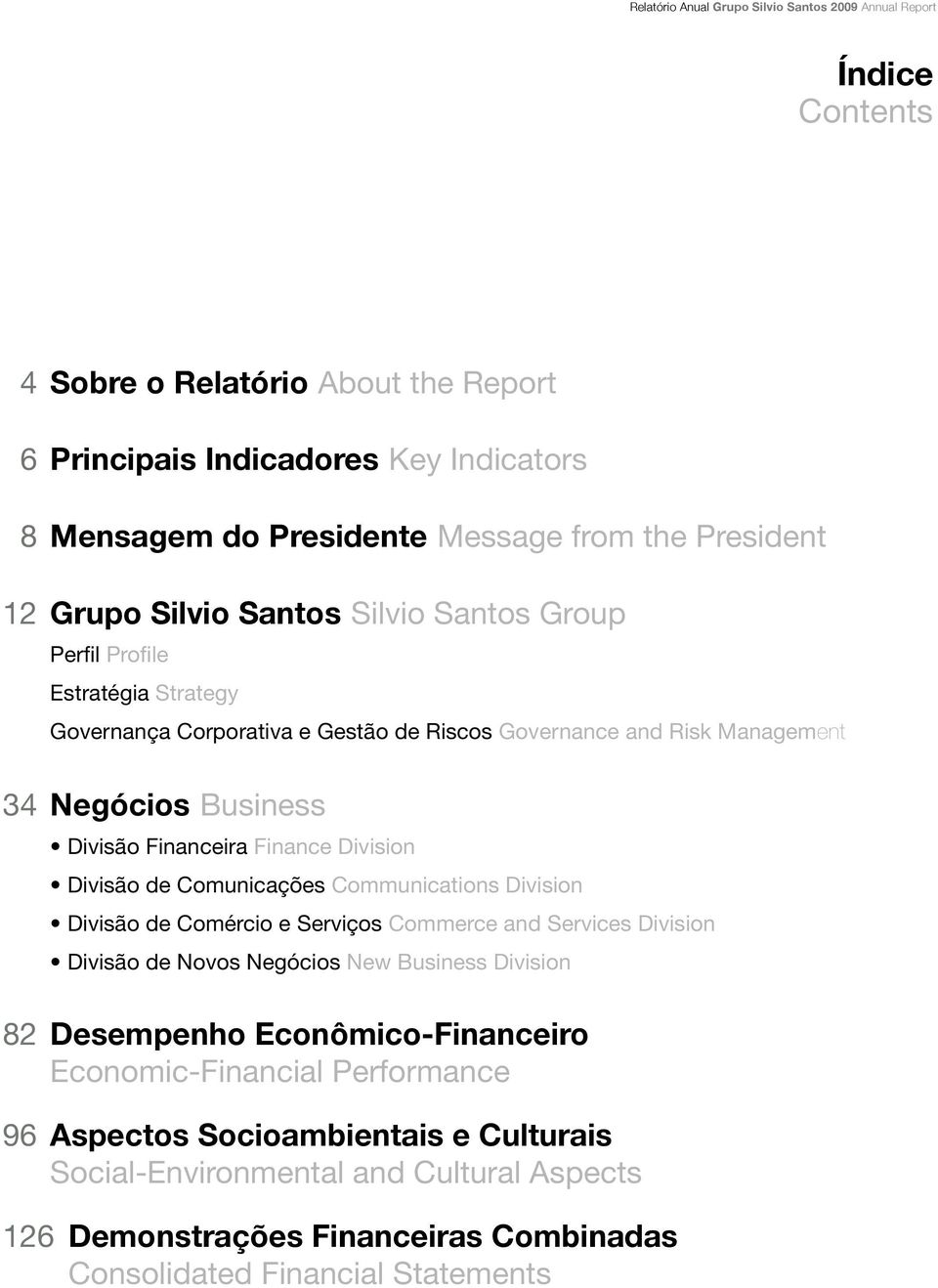 Relatório Anual Grupo Silvio Santos 2009 Annual Report

Índice
Contents

4 Sobre o Relatório About the Report

6 Principais Indicadores Key Indicators

8 Mensagem do Presidente Message from the President

12 Grupo Silvio Santos Silvio Santos Group
Perfil Profile
Estratégia Strategy
Governança Corporativa e Gestão de Riscos Governance and Risk Management

34 Negócios Business
• Divisão Financeira Finance Division
• Divisão de Comunicações Communications Division
• Divisão de Comércio e Serviços Commerce and Services Division
• Divisão de Novos Negócios New Business Division

82 Desempenho Econômico-Financeiro
Economic-Financial Performance

96 Aspectos Socioambientais e Culturais
Social-Environmental and Cultural Aspects

126 Demonstrações Financeiras Combinadas
Consolidated Financial Statements